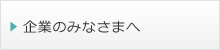 企業のみなさまへ